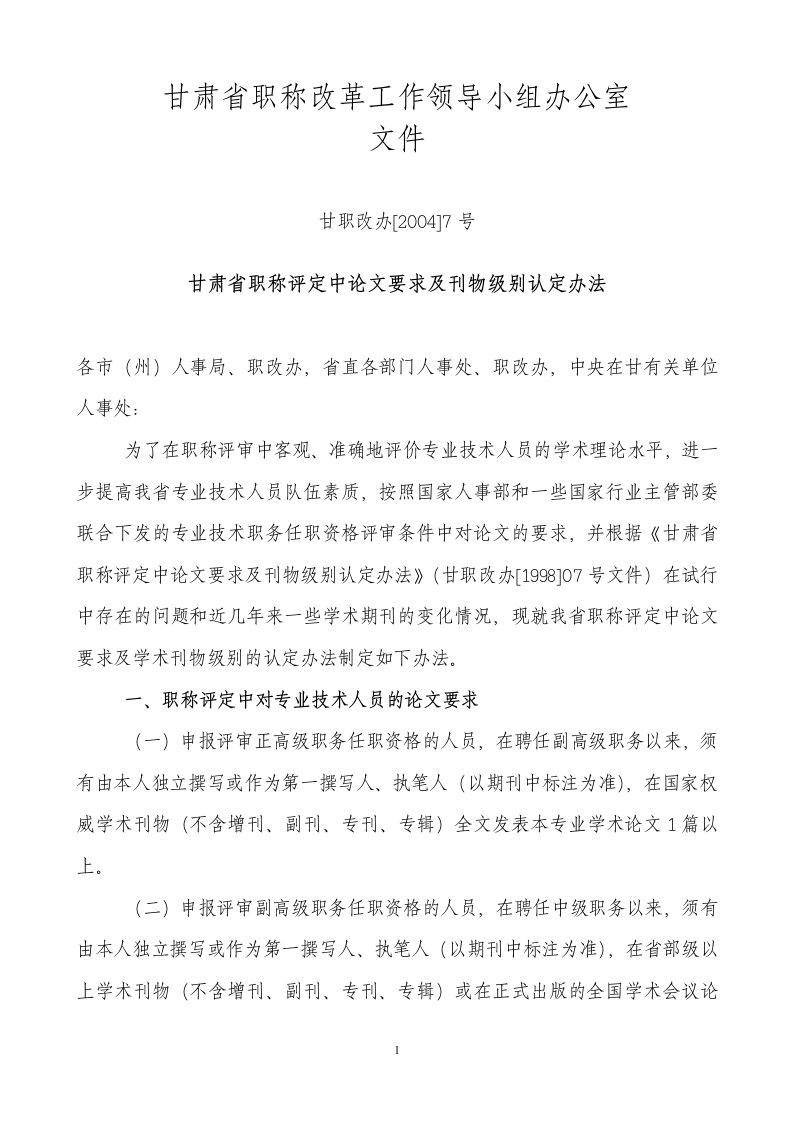 甘肃省职称改革工作领导小组办公室
文件

甘职改办[2004]7 号

甘肃省职称评定中论文要求及刊物级别认定办法

各市（州）人事局、职改办，省直各部门人事处、职改办，中央在甘有关单位人事处：

为了在职称评审中客观、准确地评价专业技术人员的学术理论水平，进一步提高我省专业技术人员队伍素质，按照国家人事部和一些国家行业主管部委联合下发的专业技术职务任职资格评审条件中对论文的要求，并根据《甘肃省职称评定中论文要求及刊物级别认定办法》（甘职改办[1998]07 号文件）在试行中存在的问题和近几年来一些学术期刊的变化情况，现就我省职称评定中论文要求及学术刊物级别的认定办法制定如下办法。

一、职称评定中对专业技术人员的论文要求

（一）申报评审正高级职务任职资格的人员，在聘任副高级职务以来，须有由本人独立撰写或作为第一撰写人、执笔人（以期刊中标注为准），在国家权威学术刊物（不含增刊、副刊、专刊、专辑）全文发表本专业学术论文 1 篇以上。

（二）申报评审副高级职务任职资格的人员，在聘任中级职务以来，须有由本人独立撰写或作为第一撰写人、执笔人（以期刊中标注为准），在省部级以上学术刊物（不含增刊、副刊、专刊、专辑）或在正式出版的全国学术会议论

1